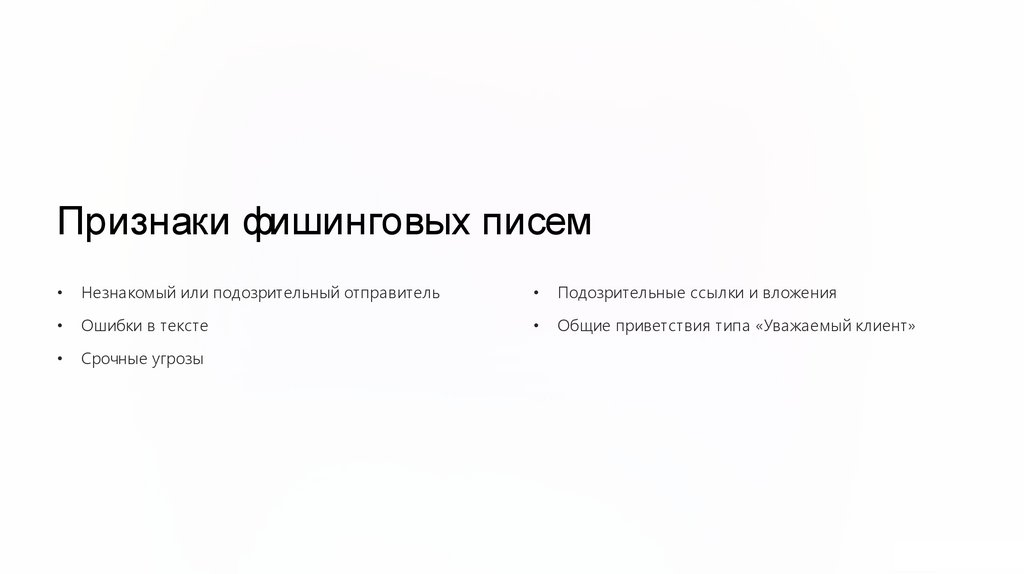 Признаки фишинговых писем

• Незнакомый или подозрительный отправитель
• Ошибки в тексте
• Срочные угрозы

• Подозрительные ссылки и вложения
• Общие приветствия типа «Уважаемый клиент»